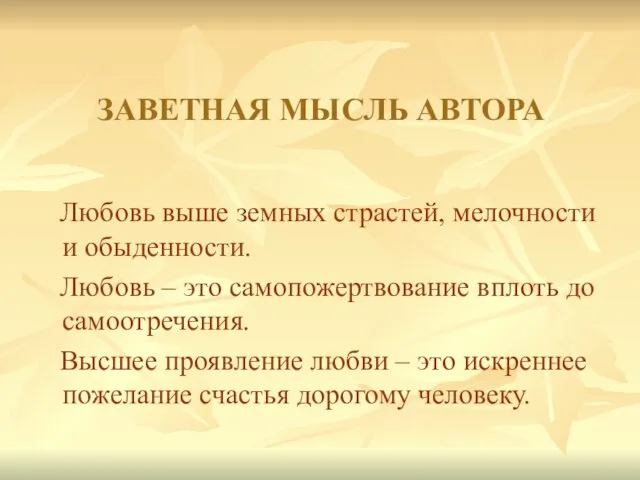 ЗАВЕТНАЯ МЫСЛЬ АВТОРА

Любовь выше земных страстей, мелочности и обыденности.

Любовь – это самопожертвование вплоть до самоотречения.

Высшее проявление любви – это искреннее пожелание счастья дорогому человеку.